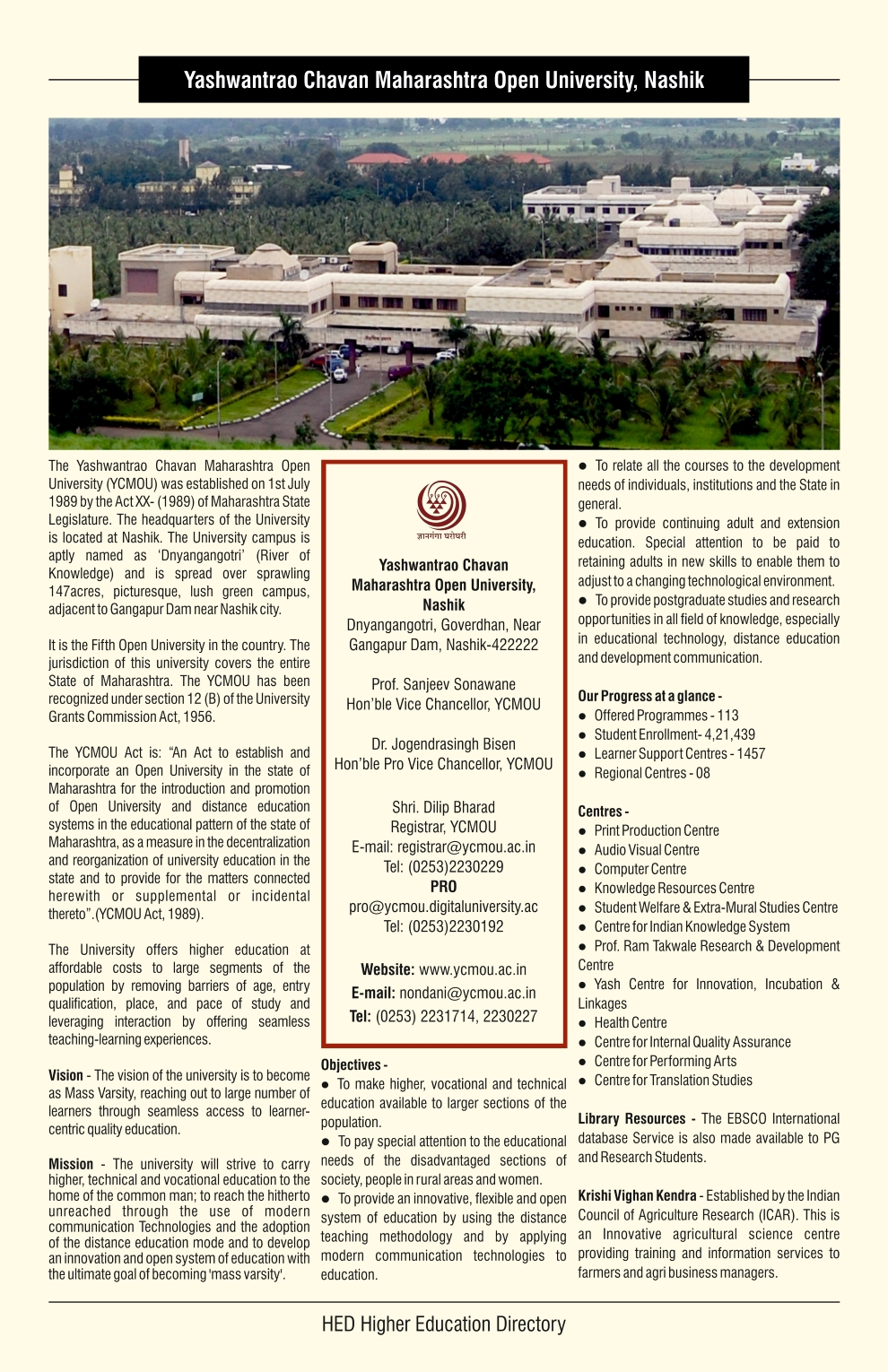 Yashwantrao Chavan Maharashtra Open University, Nashik

The Yashwantrao Chavan Maharashtra Open University (YCMOU) was established on 1st July 1989 by the Act XX- (1989) of Maharashtra State Legislature. The headquarters of the University is located at Nashik. The University campus is aptly named as 'Dnyangangotri' (River of Knowledge) and is spread over sprawling 147acres, picturesque, lush green campus, adjacent to Gangapur Dam near Nashik city.

It is the Fifth Open University in the country. The jurisdiction of this university covers the entire State of Maharashtra. The YCMOU has been recognized under section 12 (B) of the University Grants Commission Act, 1956.

The YCMOU Act is: "An Act to establish and incorporate an Open University in the state of Maharashtra for the introduction and promotion of Open University and distance education systems in the educational pattern of the state of Maharashtra, as a measure in the decentralization and reorganization of university education in the state and to provide for the matters connected herewith or supplemental or incidental thereto".(YCMOU Act, 1989).

The University offers higher education at affordable costs to large segments of the population by removing barriers of age, entry qualification, place, and pace of study and leveraging interaction by offering seamless teaching-learning experiences.

Vision - The vision of the university is to become as Mass Varsity, reaching out to large number of learners through seamless access to learner-centric quality education.

Mission - The university will strive to carry higher, technical and vocational education to the home of the common man; to reach the hitherto unreached through the use of modern communication Technologies and the adoption of the distance education mode and to develop an innovation and open system of education with the ultimate goal of becoming 'mass varsity'.

ज्ञानगंगा घरोघरी

Yashwantrao Chavan Maharashtra Open University, Nashik
Dnyangangotri, Goverdhan, Near Gangapur Dam, Nashik-422222

Prof. Sanjeev Sonawane
Hon'ble Vice Chancellor, YCMOU

Dr. Jogendrasingh Bisen
Hon'ble Pro Vice Chancellor, YCMOU

Shri. Dilip Bharad
Registrar, YCMOU
E-mail: registrar@ycmou.ac.in
Tel: (0253)2230229
PRO
pro@ycmou.digitaluniversity.ac
Tel: (0253)2230192

Website: www.ycmou.ac.in
E-mail: nondani@ycmou.ac.in
Tel: (0253) 2231714, 2230227

Objectives -
● To make higher, vocational and technical education available to larger sections of the population.
● To pay special attention to the educational needs of the disadvantaged sections of society, people in rural areas and women.
● To provide an innovative, flexible and open system of education by using the distance teaching methodology and by applying modern communication technologies to education.
● To relate all the courses to the development needs of individuals, institutions and the State in general.
● To provide continuing adult and extension education. Special attention to be paid to retaining adults in new skills to enable them to adjust to a changing technological environment.
● To provide postgraduate studies and research opportunities in all field of knowledge, especially in educational technology, distance education and development communication.

Our Progress at a glance -
● Offered Programmes - 113
● Student Enrollment- 4,21,439
● Learner Support Centres - 1457
● Regional Centres - 08

Centres -
● Print Production Centre
● Audio Visual Centre
● Computer Centre
● Knowledge Resources Centre
● Student Welfare & Extra-Mural Studies Centre
● Centre for Indian Knowledge System
● Prof. Ram Takwale Research & Development Centre
● Yash Centre for Innovation, Incubation & Linkages
● Health Centre
● Centre for Internal Quality Assurance
● Centre for Performing Arts
● Centre for Translation Studies

Library Resources - The EBSCO International database Service is also made available to PG and Research Students.

Krishi Vighan Kendra - Established by the Indian Council of Agriculture Research (ICAR). This is an Innovative agricultural science centre providing training and information services to farmers and agri business managers.

HED Higher Education Directory